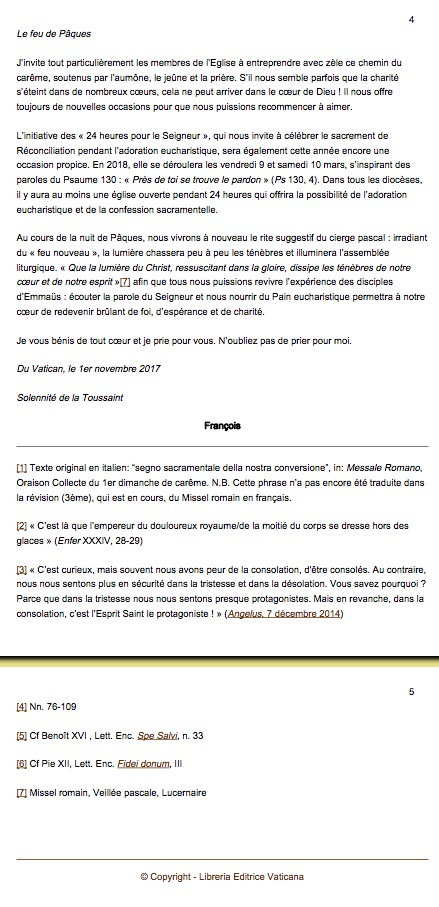 4

Le feu de Pâques

J'invite tout particulièrement les membres de l'Eglise à entreprendre avec zèle ce chemin du carême, soutenus par l'aumône, le jeûne et la prière. S'il nous semble parfois que la charité s'éteint dans de nombreux cœurs, cela ne peut arriver dans le cœur de Dieu ! Il nous offre toujours de nouvelles occasions pour que nous puissions recommencer à aimer.

L'initiative des « 24 heures pour le Seigneur », qui nous invite à célébrer le sacrement de Réconciliation pendant l'adoration eucharistique, sera également cette année encore une occasion propice. En 2018, elle se déroulera les vendredi 9 et samedi 10 mars, s'inspirant des paroles du Psaume 130 : « Près de toi se trouve le pardon » (Ps 130, 4). Dans tous les diocèses, il y aura au moins une église ouverte pendant 24 heures qui offrira la possibilité de l'adoration eucharistique et de la confession sacramentelle.

Au cours de la nuit de Pâques, nous vivrons à nouveau le rite suggestif du cierge pascal : irradiant du « feu nouveau », la lumière chassera peu à peu les ténèbres et illuminera l'assemblée liturgique. « Que la lumière du Christ, ressuscitant dans la gloire, dissipe les ténèbres de notre cœur et de notre esprit »[7] afin que tous nous puissions revivre l'expérience des disciples d'Emmaüs : écouter la parole du Seigneur et nous nourrir du Pain eucharistique permettra à notre cœur de redevenir brûlant de foi, d'espérance et de charité.

Je vous bénis de tout cœur et je prie pour vous. N'oubliez pas de prier pour moi.

Du Vatican, le 1er novembre 2017

Solennité de la Toussaint

François

[1] Texte original en italien: "segno sacramentale della nostra conversione", in: Messale Romano, Oraison Collecte du 1er dimanche de carême. N.B. Cette phrase n'a pas encore été traduite dans la révision (3ème), qui est en cours, du Missel romain en français.

[2] « C'est là que l'empereur du douloureux royaume/de la moitié du corps se dresse hors des glaces » (Enfer XXXIV, 28-29)

[3] « C'est curieux, mais souvent nous avons peur de la consolation, d'être consolés. Au contraire, nous nous sentons plus en sécurité dans la tristesse et dans la désolation. Vous savez pourquoi ? Parce que dans la tristesse nous nous sentons presque protagonistes. Mais en revanche, dans la consolation, c'est l'Esprit Saint le protagoniste ! » (Angelus, 7 décembre 2014)

5

[4] Nn. 76-109

[5] Cf Benoît XVI , Lett. Enc. Spe Salvi, n. 33

[6] Cf Pie XII, Lett. Enc. Fidei donum, III

[7] Missel romain, Veillée pascale, Lucernaire

© Copyright - Libreria Editrice Vaticana